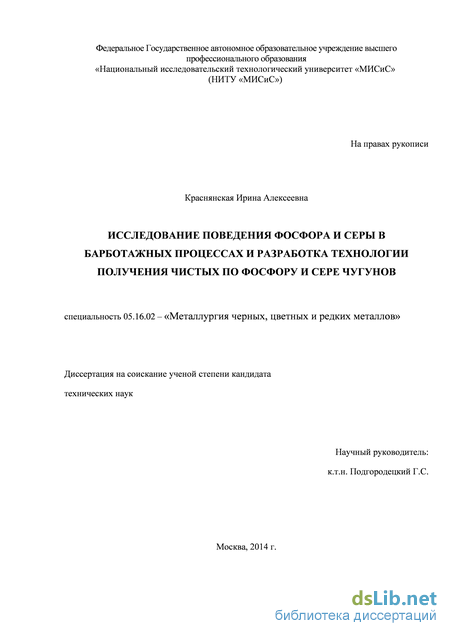 Федеральное Государственное автономное образовательное учреждение высшего профессионального образования
«Национальный исследовательский технологический университет «МИСиС»
(НИТУ «МИСиС»)

На правах рукописи

Краснянская Ирина Алексеевна

ИССЛЕДОВАНИЕ ПОВЕДЕНИЯ ФОСФОРА И СЕРЫ В БАРБОТАЖНЫХ ПРОЦЕССАХ И РАЗРАБОТКА ТЕХНОЛОГИИ ПОЛУЧЕНИЯ ЧИСТЫХ ПО ФОСФОРУ И СЕРЕ ЧУГУНОВ

специальность 05.16.02 – «Металлургия черных, цветных и редких металлов»

Диссертация на соискание ученой степени кандидата

технических наук

Научный руководитель:

к.т.н. Подгородецкий Г.С.

Москва, 2014 г.

dsLib.net
библиотека диссертаций